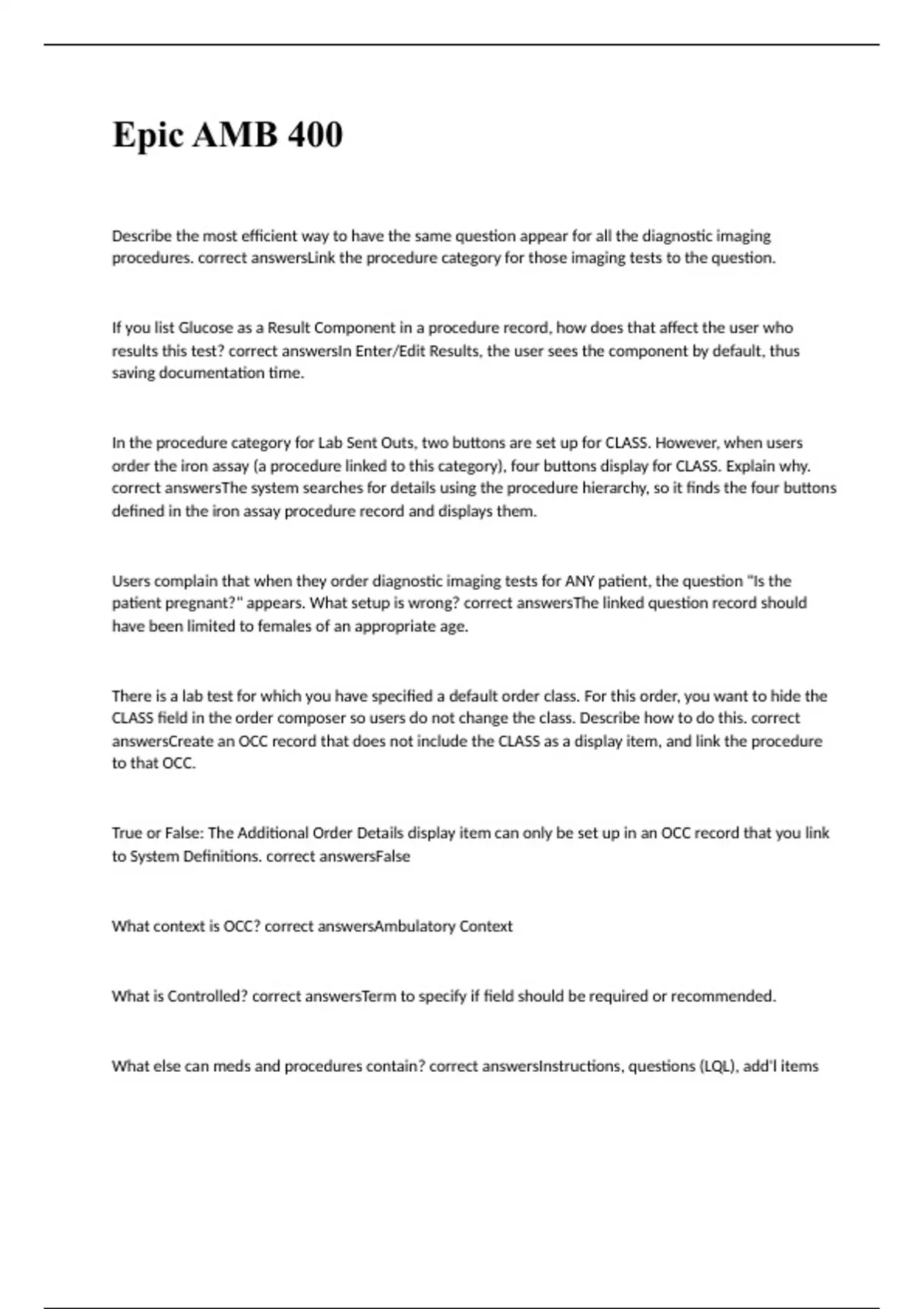 Epic AMB 400

Describe the most efficient way to have the same question appear for all the diagnostic imaging procedures. correct answersLink the procedure category for those imaging tests to the question.

If you list Glucose as a Result Component in a procedure record, how does that affect the user who results this test? correct answersIn Enter/Edit Results, the user sees the component by default, thus saving documentation time.

In the procedure category for Lab Sent Outs, two buttons are set up for CLASS. However, when users order the iron assay (a procedure linked to this category), four buttons display for CLASS. Explain why. correct answersThe system searches for details using the procedure hierarchy, so it finds the four buttons defined in the iron assay procedure record and displays them.

Users complain that when they order diagnostic imaging tests for ANY patient, the question "Is the patient pregnant?" appears. What setup is wrong? correct answersThe linked question record should have been limited to females of an appropriate age.

There is a lab test for which you have specified a default order class. For this order, you want to hide the CLASS field in the order composer so users do not change the class. Describe how to do this. correct answersCreate an OCC record that does not include the CLASS as a display item, and link the procedure to that OCC.

True or False: The Additional Order Details display item can only be set up in an OCC record that you link to System Definitions. correct answersFalse

What context is OCC? correct answersAmbulatory Context

What is Controlled? correct answersTerm to specify if field should be required or recommended.

What else can meds and procedures contain? correct answersInstructions, questions (LQL), add'l items